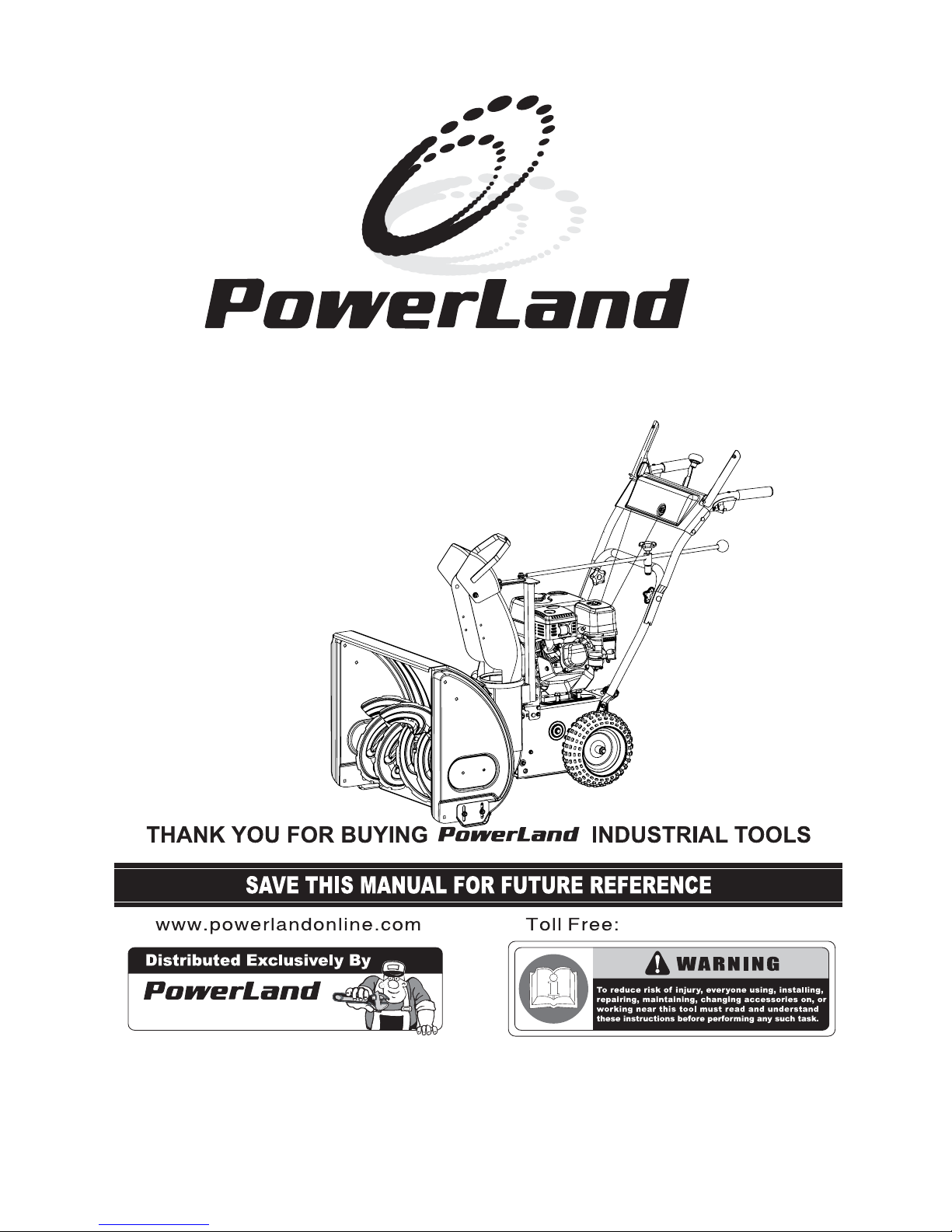 PowerLand

THANK YOU FOR BUYING PowerLand INDUSTRIAL TOOLS

SAVE THIS MANUAL FOR FUTURE REFERENCE

www.powerlandonline.com

Toll Free:

Distributed Exclusively By
PowerLand

WARNING
To reduce risk of injury, everyone using, installing, repairing, maintaining, changing accessories on, or working near this tool must read and understand these instructions before performing any such task.